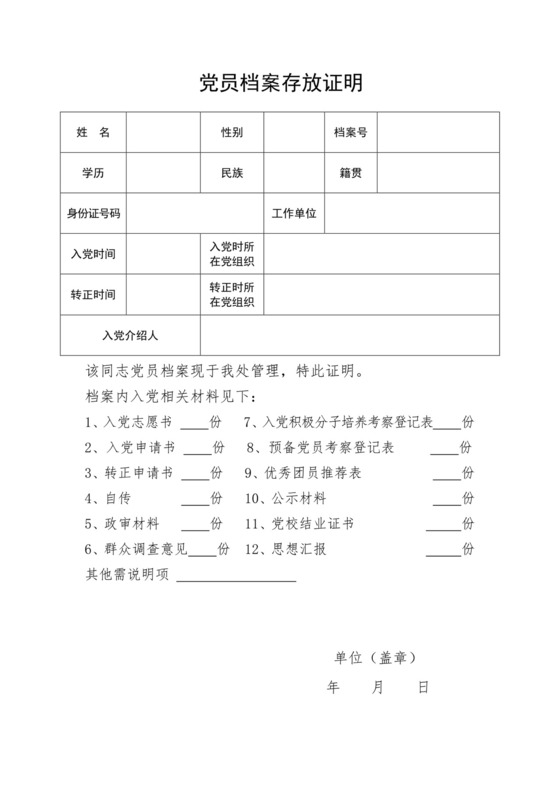 党员档案存放证明

| 姓　名 | | 性别 | | 档案号 | |
|---|---|---|---|---|---|
| 学历 | | 民族 | | 籍贯 | |
| 身份证号码 | | | 工作单位 | | |
| 入党时间 | | 入党时所在党组织 | | | |
| 转正时间 | | 转正时所在党组织 | | | |
| 入党介绍人 | | | | | |

该同志党员档案现于我处管理，特此证明。

档案内入党相关材料见下：

1、入党志愿书 ____份　7、入党积极分子培养考察登记表____份

2、入党申请书 ____份　8、预备党员考察登记表 ____份

3、转正申请书 ____份　9、优秀团员推荐表 ____份

4、自传 ____份　10、公示材料 ____份

5、政审材料 ____份　11、党校结业证书 ____份

6、群众调查意见____份　12、思想汇报 ____份

其他需说明项 ________________

单位（盖章）

年　　月　　日